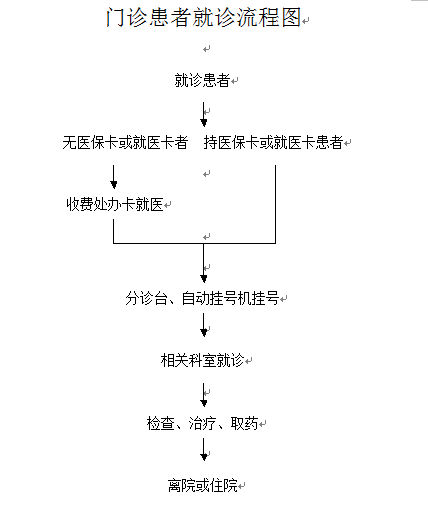 门诊患者就诊流程图

就诊患者

无医保卡或就医卡者　持医保卡或就医卡患者

收费处办卡就医

分诊台、自动挂号机挂号

相关科室就诊

检查、治疗、取药

离院或住院